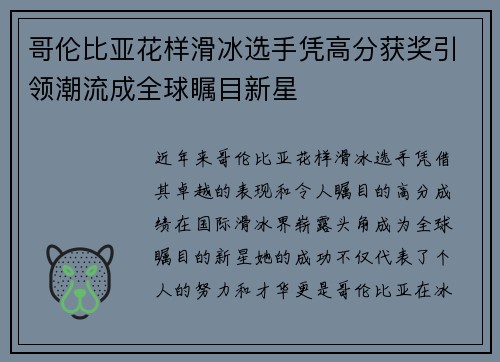 哥伦比亚花样滑冰选手凭高分获奖引领潮流成全球瞩目新星

近年来哥伦比亚花样滑冰选手凭借其卓越的表现和令人瞩目的高分成绩在国际滑冰界崭露头角成为全球瞩目的新星她的成功不仅代表了个人的努力和才华更是哥伦比亚在冰